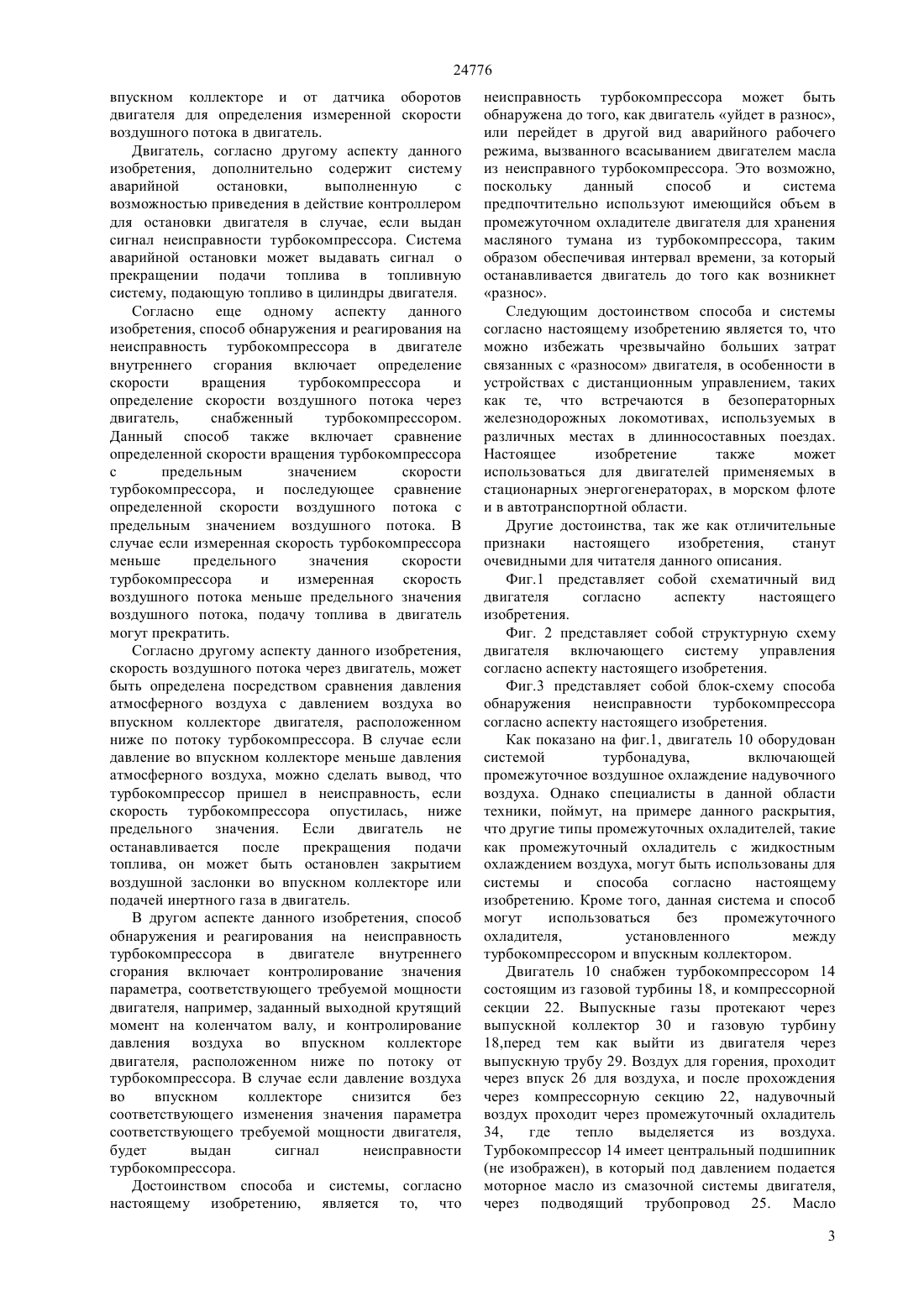 24776

впускном коллекторе и от датчика оборотов двигателя для определения измеренной скорости воздушного потока в двигатель.

Двигатель, согласно другому аспекту данного изобретения, дополнительно содержит систему аварийной остановки, выполненную с возможностью приведения в действие контроллером для остановки двигателя в случае, если выдан сигнал неисправности турбокомпрессора. Система аварийной остановки может выдавать сигнал о прекращении подачи топлива в топливную систему, подающую топливо в цилиндры двигателя.

Согласно еще одному аспекту данного изобретения, способ обнаружения и реагирования на неисправность турбокомпрессора в двигателе внутреннего сгорания включает определение скорости вращения турбокомпрессора и определение скорости воздушного потока через двигатель, снабженный турбокомпрессором. Данный способ также включает сравнение определенной скорости вращения турбокомпрессора с предельным значением скорости турбокомпрессора, и последующее сравнение определенной скорости воздушного потока с предельным значением воздушного потока. В случае если измеренная скорость турбокомпрессора меньше предельного значения скорости турбокомпрессора и измеренная скорость воздушного потока меньше предельного значения воздушного потока, подачу топлива в двигатель могут прекратить.

Согласно другому аспекту данного изобретения, скорость воздушного потока через двигатель, может быть определена посредством сравнения давления атмосферного воздуха с давлением воздуха во впускном коллекторе двигателя, расположенном ниже по потоку турбокомпрессора. В случае если давление во впускном коллекторе меньше давления атмосферного воздуха, можно сделать вывод, что турбокомпрессор пришел в неисправность, если скорость турбокомпрессора опустилась, ниже предельного значения. Если двигатель не останавливается после прекращения подачи топлива, он может быть остановлен закрытием воздушной заслонки во впускном коллекторе или подачей инертного газа в двигатель.

В другом аспекте данного изобретения, способ обнаружения и реагирования на неисправность турбокомпрессора в двигателе внутреннего сгорания включает контролирование значения параметра, соответствующего требуемой мощности двигателя, например, заданный выходной крутящий момент на коленчатом валу, и контролирование давления воздуха во впускном коллекторе двигателя, расположенном ниже по потоку от турбокомпрессора. В случае если давление воздуха во впускном коллекторе снизится без соответствующего изменения значения параметра соответствующего требуемой мощности двигателя, будет выдан сигнал неисправности турбокомпрессора.

Достоинством способа и системы, согласно настоящему изобретению, является то, что неисправность турбокомпрессора может быть обнаружена до того, как двигатель «уйдет в разнос», или перейдет в другой вид аварийного рабочего режима, вызванного всасыванием двигателем масла из неисправного турбокомпрессора. Это возможно, поскольку данный способ и система предпочтительно используют имеющийся объем в промежуточном охладителе двигателя для хранения масляного тумана из турбокомпрессора, таким образом обеспечивая интервал времени, за который останавливается двигатель до того как возникнет «разнос».

Следующим достоинством способа и системы согласно настоящему изобретению является то, что можно избежать чрезвычайно больших затрат связанных с «разносом» двигателя, в особенности в устройствах с дистанционным управлением, таких как те, что встречаются в безоператорных железнодорожных локомотивах, используемых в различных местах в длинносоставных поездах. Настоящее изобретение также может использоваться для двигателей применяемых в стационарных энергогенераторах, в морском флоте и в автотранспортной области.

Другие достоинства, так же как отличительные признаки настоящего изобретения, станут очевидными для читателя данного описания.

Фиг.1 представляет собой схематичный вид двигателя согласно аспекту настоящего изобретения.

Фиг. 2 представляет собой структурную схему двигателя включающего систему управления согласно аспекту настоящего изобретения.

Фиг.3 представляет собой блок-схему способа обнаружения неисправности турбокомпрессора согласно аспекту настоящего изобретения.

Как показано на фиг.1, двигатель 10 оборудован системой турбонадува, включающей промежуточное воздушное охлаждение надувочного воздуха. Однако специалисты в данной области техники, поймут, на примере данного раскрытия, что другие типы промежуточных охладителей, такие как промежуточный охладитель с жидкостным охлаждением воздуха, могут быть использованы для системы и способа согласно настоящему изобретению. Кроме того, данная система и способ могут использоваться без промежуточного охладителя, установленного между турбокомпрессором и впускным коллектором.

Двигатель 10 снабжен турбокомпрессором 14 состоящим из газовой турбины 18, и компрессорной секции 22. Выпускные газы протекают через выпускной коллектор 30 и газовую турбину 18,перед тем как выйти из двигателя через выпускную трубу 29. Воздух для горения, проходит через впуск 26 для воздуха, и после прохождения через компрессорную секцию 22, надувочный воздух проходит через промежуточный охладитель 34, где тепло выделяется из воздуха. Турбокомпрессор 14 имеет центральный подшипник (не изображен), в который под давлением подается моторное масло из смазочной системы двигателя, через подводящий трубопровод 25. Масло

3